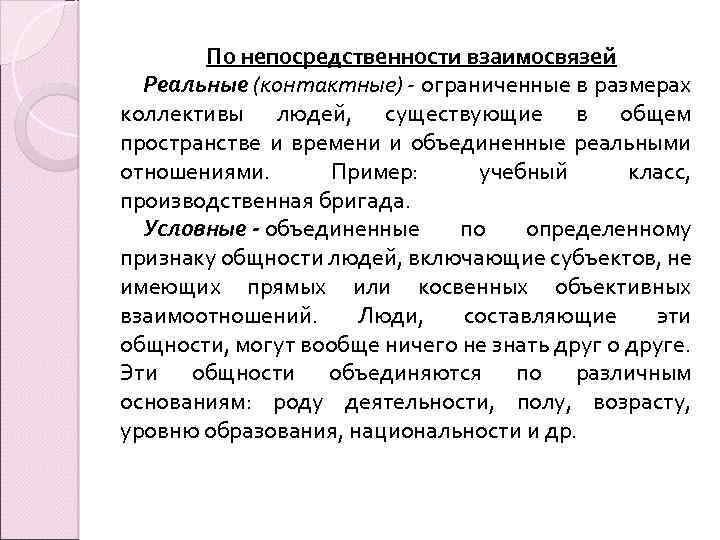 По непосредственности взаимосвязей

Реальные (контактные) - ограниченные в размерах коллективы людей, существующие в общем пространстве и времени и объединенные реальными отношениями. Пример: учебный класс, производственная бригада.

Условные - объединенные по определенному признаку общности людей, включающие субъектов, не имеющих прямых или косвенных объективных взаимоотношений. Люди, составляющие эти общности, могут вообще ничего не знать друг о друге. Эти общности объединяются по различным основаниям: роду деятельности, полу, возрасту, уровню образования, национальности и др.